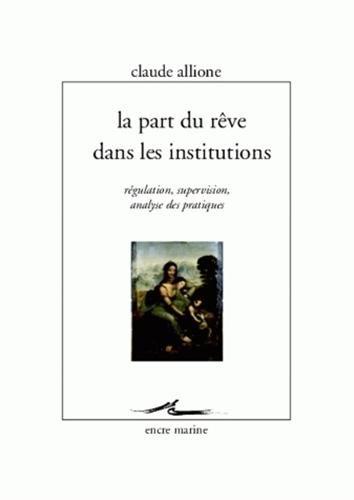 claude allione

la part du rêve dans les institutions

régulation, supervision, analyse des pratiques

encre marine